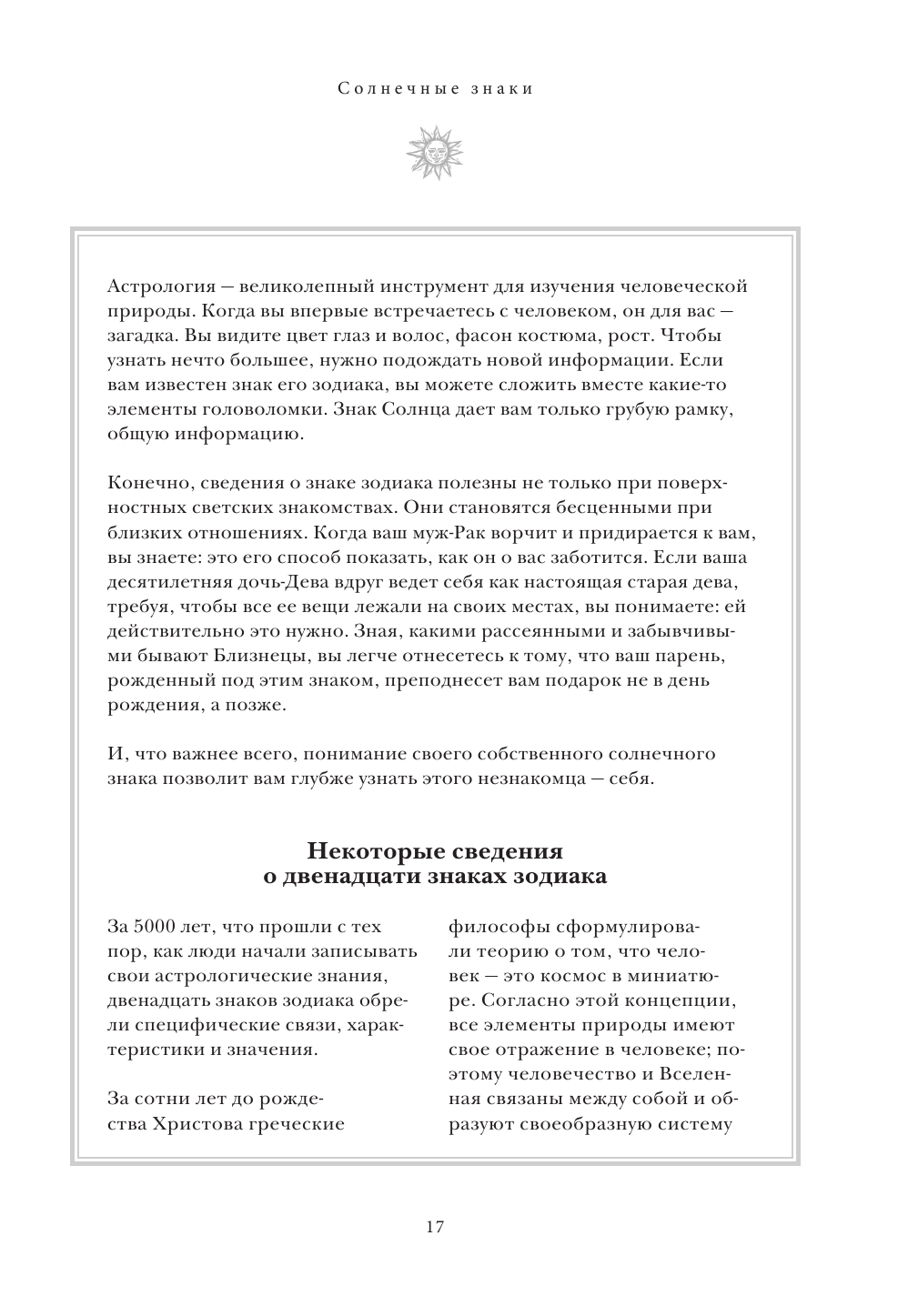 Солнечные знаки

Астрология — великолепный инструмент для изучения человеческой природы. Когда вы впервые встречаетесь с человеком, он для вас — загадка. Вы видите цвет глаз и волос, фасон костюма, рост. Чтобы узнать нечто большее, нужно подождать новой информации. Если вам известен знак его зодиака, вы можете сложить вместе какие-то элементы головоломки. Знак Солнца дает вам только грубую рамку, общую информацию.

Конечно, сведения о знаке зодиака полезны не только при поверхностных светских знакомствах. Они становятся бесценными при близких отношениях. Когда ваш муж-Рак ворчит и придирается к вам, вы знаете: это его способ показать, как он о вас заботится. Если ваша десятилетняя дочь-Дева вдруг ведет себя как настоящая старая дева, требуя, чтобы все ее вещи лежали на своих местах, вы понимаете: ей действительно это нужно. Зная, какими рассеянными и забывчивыми бывают Близнецы, вы легче отнесетесь к тому, что ваш парень, рожденный под этим знаком, преподнесет вам подарок не в день рождения, а позже.

И, что важнее всего, понимание своего собственного солнечного знака позволит вам глубже узнать этого незнакомца — себя.

Некоторые сведения
о двенадцати знаках зодиака

За 5000 лет, что прошли с тех пор, как люди начали записывать свои астрологические знания, двенадцать знаков зодиака обрели специфические связи, характеристики и значения.

За сотни лет до рождества Христова греческие философы сформулировали теорию о том, что человек — это космос в миниатюре. Согласно этой концепции, все элементы природы имеют свое отражение в человеке; поэтому человечество и Вселенная связаны между собой и образуют своеобразную систему

17